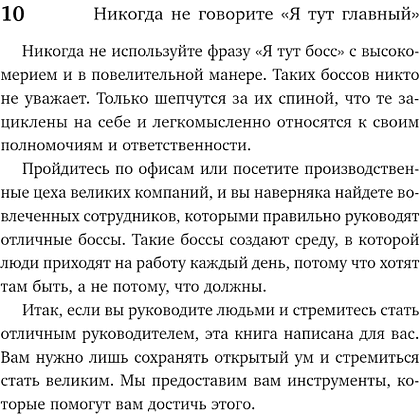 10 Никогда не говорите «Я тут главный»

Никогда не используйте фразу «Я тут босс» с высокомерием и в повелительной манере. Таких боссов никто не уважает. Только шепчутся за их спиной, что те зациклены на себе и легкомысленно относятся к своим полномочиям и ответственности.

Пройдитесь по офисам или посетите производственные цеха великих компаний, и вы наверняка найдете вовлеченных сотрудников, которыми правильно руководят отличные боссы. Такие боссы создают среду, в которой люди приходят на работу каждый день, потому что хотят там быть, а не потому, что должны.

Итак, если вы руководите людьми и стремитесь стать отличным руководителем, эта книга написана для вас. Вам нужно лишь сохранять открытый ум и стремиться стать великим. Мы предоставим вам инструменты, которые помогут вам достичь этого.